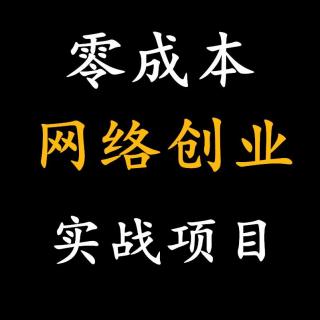 零成本

网络创业

实战项目